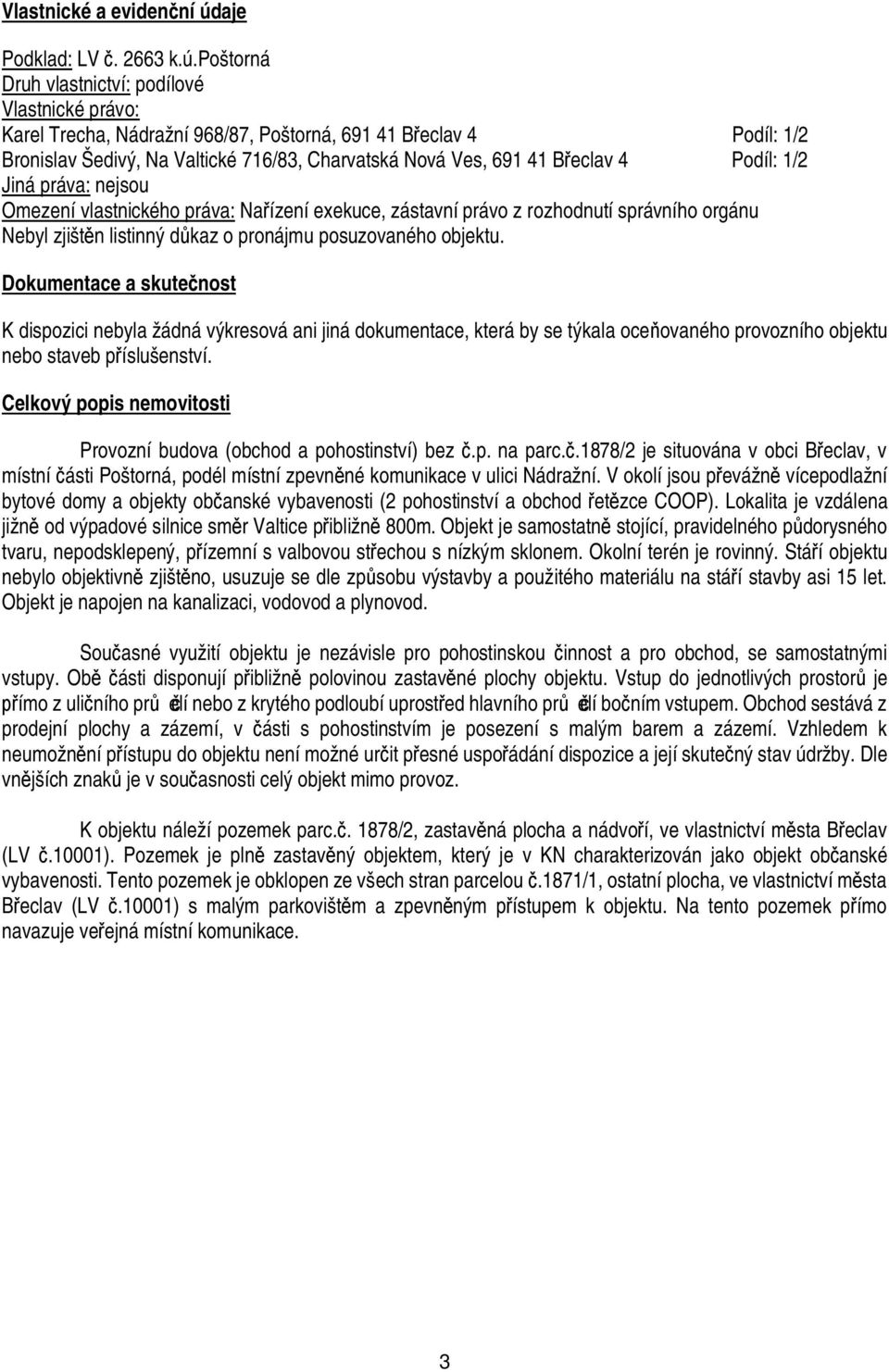 Vlastnické a evidenční údaje

Podklad: LV č. 2663 k.ú.Poštorná
Druh vlastnictví: podílové
Vlastnické právo:
Karel Trecha, Nádražní 968/87, Poštorná, 691 41 Břeclav 4 Podíl: 1/2
Bronislav Šedivý, Na Valtické 716/83, Charvatská Nová Ves, 691 41 Břeclav 4 Podíl: 1/2
Jiná práva: nejsou
Omezení vlastnického práva: Nařízení exekuce, zástavní právo z rozhodnutí správního orgánu
Nebyl zjištěn listinný důkaz o pronájmu posuzovaného objektu.

Dokumentace a skutečnost

K dispozici nebyla žádná výkresová ani jiná dokumentace, která by se týkala oceňovaného provozního objektu nebo staveb příslušenství.

Celkový popis nemovitosti

Provozní budova (obchod a pohostinství) bez č.p. na parc.č.1878/2 je situována v obci Břeclav, v místní části Poštorná, podél místní zpevněné komunikace v ulici Nádražní. V okolí jsou převážně vícepodlažní bytové domy a objekty občanské vybavenosti (2 pohostinství a obchod řetězce COOP). Lokalita je vzdálena jižně od výpadové silnice směr Valtice přibližně 800m. Objekt je samostatně stojící, pravidelného půdorysného tvaru, nepodsklepený, přízemní s valbovou střechou s nízkým sklonem. Okolní terén je rovinný. Stáří objektu nebylo objektivně zjištěno, usuzuje se dle způsobu výstavby a použitého materiálu na stáří stavby asi 15 let. Objekt je napojen na kanalizaci, vodovod a plynovod.

Současné využití objektu je nezávisle pro pohostinskou činnost a pro obchod, se samostatnými vstupy. Obě části disponují přibližně polovinou zastavěné plochy objektu. Vstup do jednotlivých prostorů je přímo z uličního průčelí nebo z krytého podloubí uprostřed hlavního průčelí bočním vstupem. Obchod sestává z prodejní plochy a zázemí, v části s pohostinstvím je posezení s malým barem a zázemí. Vzhledem k neumožnění přístupu do objektu není možné určit přesné uspořádání dispozice a její skutečný stav údržby. Dle vnějších znaků je v současnosti celý objekt mimo provoz.

K objektu náleží pozemek parc.č. 1878/2, zastavěná plocha a nádvoří, ve vlastnictví města Břeclav (LV č.10001). Pozemek je plně zastavěný objektem, který je v KN charakterizován jako objekt občanské vybavenosti. Tento pozemek je obklopen ze všech stran parcelou č.1871/1, ostatní plocha, ve vlastnictví města Břeclav (LV č.10001) s malým parkovištěm a zpevněným přístupem k objektu. Na tento pozemek přímo navazuje veřejná místní komunikace.

3